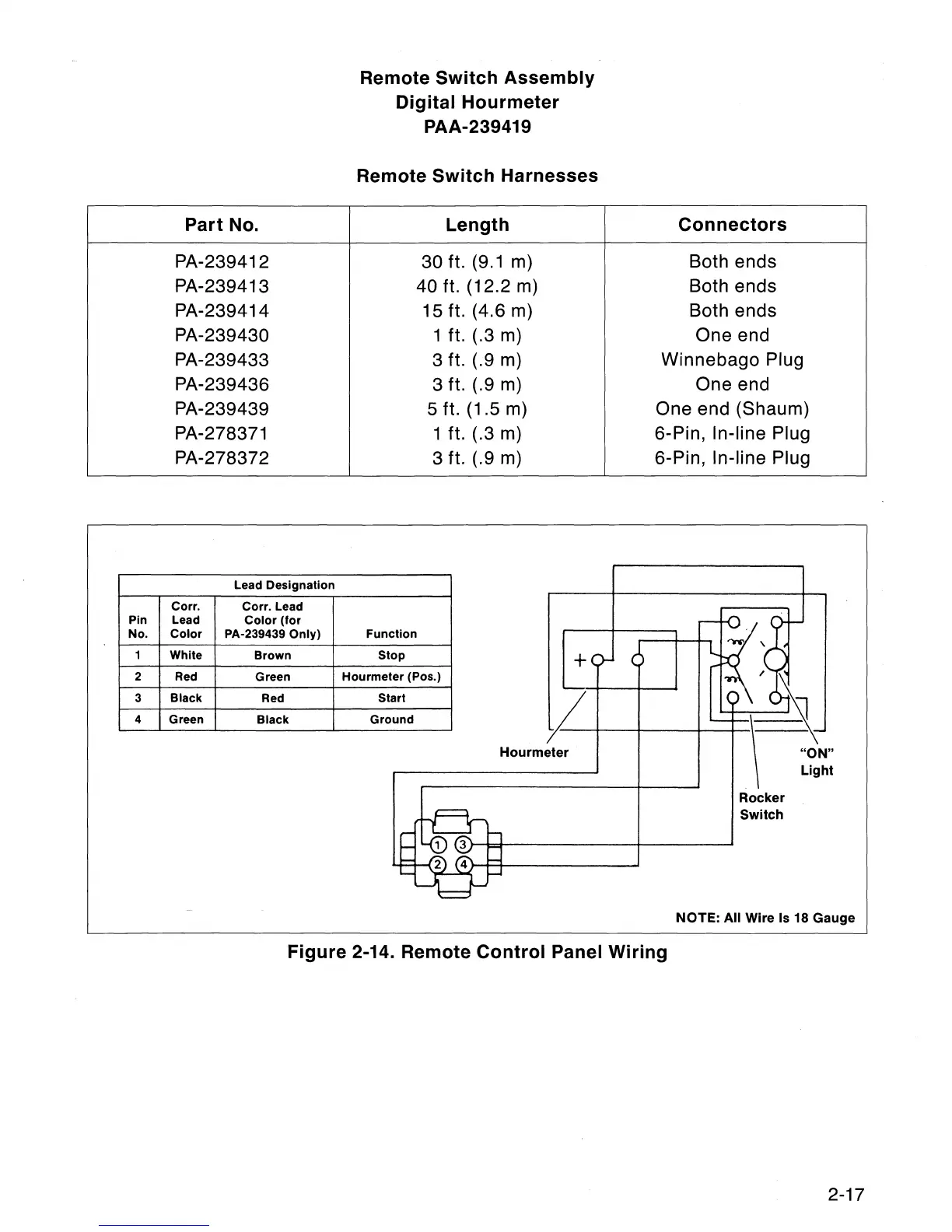 Remote Switch Assembly
Digital Hourmeter
PAA-239419

Remote Switch Harnesses

| Part No. | Length | Connectors |
|---|---|---|
| PA-239412 | 30 ft. (9.1 m) | Both ends |
| PA-239413 | 40 ft. (12.2 m) | Both ends |
| PA-239414 | 15 ft. (4.6 m) | Both ends |
| PA-239430 | 1 ft. (.3 m) | One end |
| PA-239433 | 3 ft. (.9 m) | Winnebago Plug |
| PA-239436 | 3 ft. (.9 m) | One end |
| PA-239439 | 5 ft. (1.5 m) | One end (Shaum) |
| PA-278371 | 1 ft. (.3 m) | 6-Pin, In-line Plug |
| PA-278372 | 3 ft. (.9 m) | 6-Pin, In-line Plug |

Lead Designation

| Pin No. | Corr. Lead Color | Corr. Lead Color (for PA-239439 Only) | Function |
|---|---|---|---|
| 1 | White | Brown | Stop |
| 2 | Red | Green | Hourmeter (Pos.) |
| 3 | Black | Red | Start |
| 4 | Green | Black | Ground |

+
Hourmeter
"ON" Light
Rocker Switch
1 3
2 4

NOTE: All Wire Is 18 Gauge

Figure 2-14. Remote Control Panel Wiring

2-17